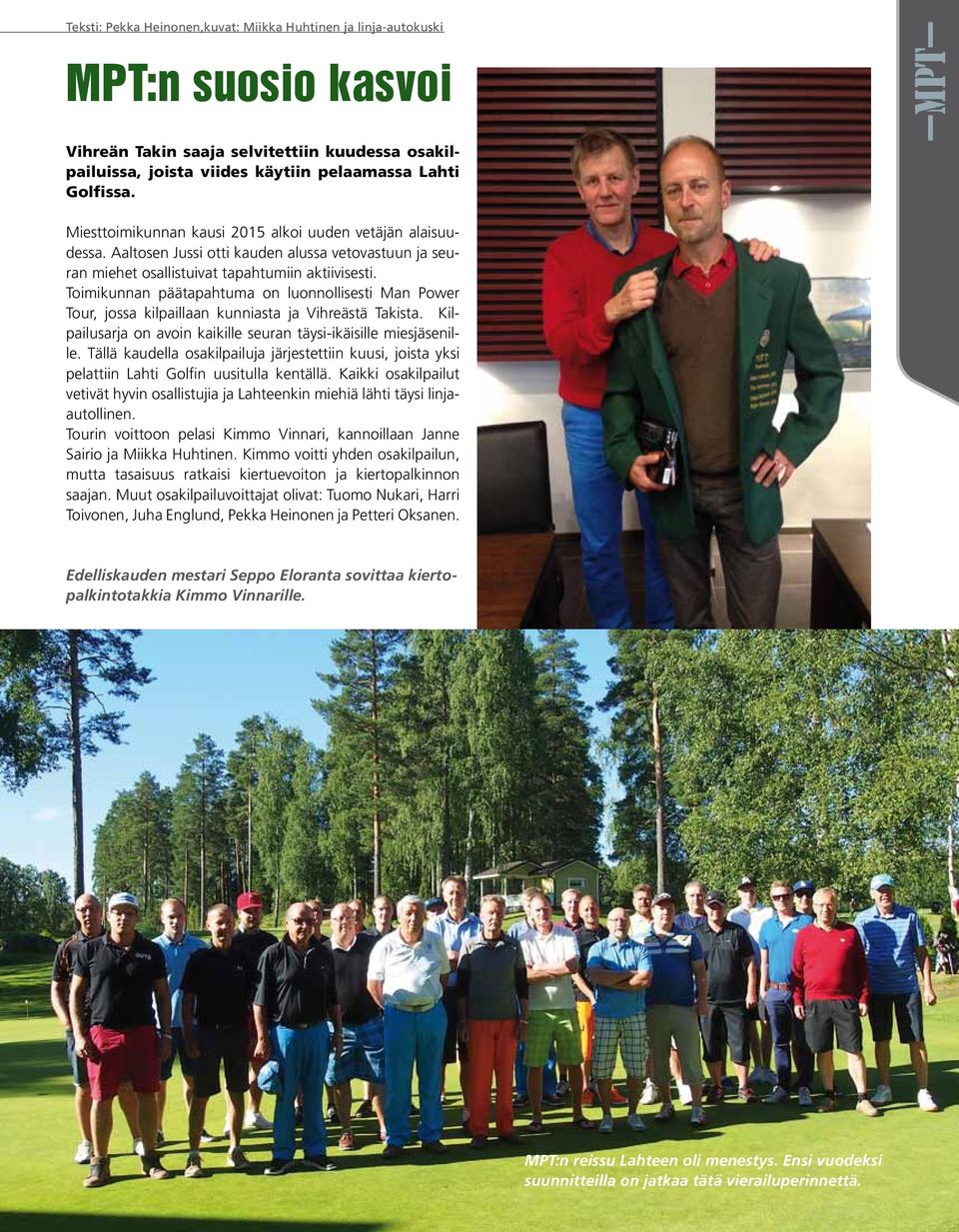 Teksti: Pekka Heinonen,kuvat: Miikka Huhtinen ja linja-autokuski

—MPT—

MPT:n suosio kasvoi

Vihreän Takin saaja selvitettiin kuudessa osakilpailuissa, joista viides käytiin pelaamassa Lahti Golfissa.

Miesttoimikunnan kausi 2015 alkoi uuden vetäjän alaisuudessa. Aaltosen Jussi otti kauden alussa vetovastuun ja seuran miehet osallistuivat tapahtumiin aktiivisesti.
Toimikunnan päätapahtuma on luonnollisesti Man Power Tour, jossa kilpaillaan kunniasta ja Vihreästä Takista. Kilpailusarja on avoin kaikille seuran täysi-ikäisille miesjäsenille. Tällä kaudella osakilpailuja järjestettiin kuusi, joista yksi pelattiin Lahti Golfin uusitulla kentällä. Kaikki osakilpailut vetivät hyvin osallistujia ja Lahteenkin miehiä lähti täysi linja-autollinen.
Tourin voittoon pelasi Kimmo Vinnari, kannoillaan Janne Sairio ja Miikka Huhtinen. Kimmo voitti yhden osakilpailun, mutta tasaisuus ratkaisi kiertuevoiton ja kiertopalkinnon saajan. Muut osakilpailuvoittajat olivat: Tuomo Nukari, Harri Toivonen, Juha Englund, Pekka Heinonen ja Petteri Oksanen.

Edelliskauden mestari Seppo Eloranta sovittaa kiertopalkintotakkia Kimmo Vinnarille.

MPT:n reissu Lahteen oli menestys. Ensi vuodeksi suunnitteilla on jatkaa tätä vierailuperinnettä.